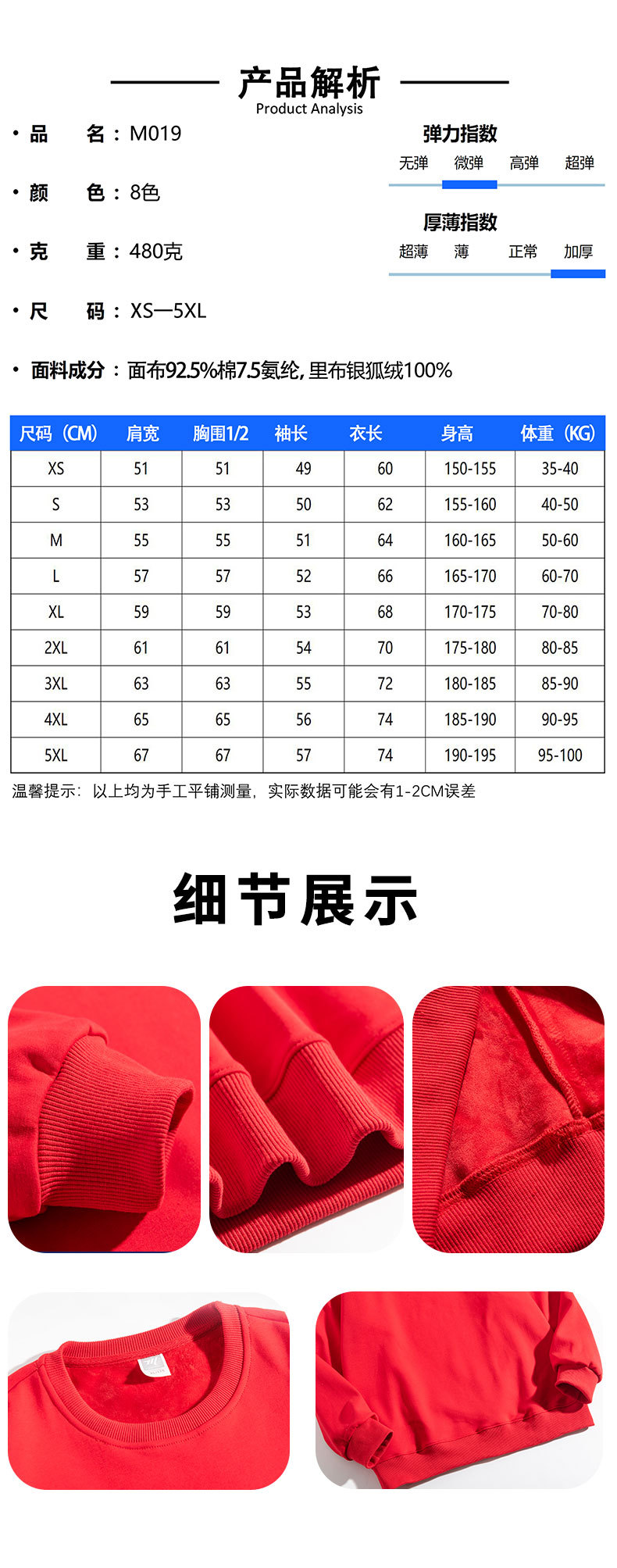 产品解析
Product Analysis

• 品 名：M019

• 颜 色：8色

• 克 重：480克

• 尺 码：XS—5XL

• 面料成分：面布92.5%棉7.5氨纶,里布银狐绒100%

弹力指数
无弹 微弹 高弹 超弹

厚薄指数
超薄 薄 正常 加厚

| 尺码（CM） | 肩宽 | 胸围1/2 | 袖长 | 衣长 | 身高 | 体重（KG） |
|---|---|---|---|---|---|---|
| XS | 51 | 51 | 49 | 60 | 150-155 | 35-40 |
| S | 53 | 53 | 50 | 62 | 155-160 | 40-50 |
| M | 55 | 55 | 51 | 64 | 160-165 | 50-60 |
| L | 57 | 57 | 52 | 66 | 165-170 | 60-70 |
| XL | 59 | 59 | 53 | 68 | 170-175 | 70-80 |
| 2XL | 61 | 61 | 54 | 70 | 175-180 | 80-85 |
| 3XL | 63 | 63 | 55 | 72 | 180-185 | 85-90 |
| 4XL | 65 | 65 | 56 | 74 | 185-190 | 90-95 |
| 5XL | 67 | 67 | 57 | 74 | 190-195 | 95-100 |

温馨提示：以上均为手工平铺测量，实际数据可能会有1-2CM误差

细节展示